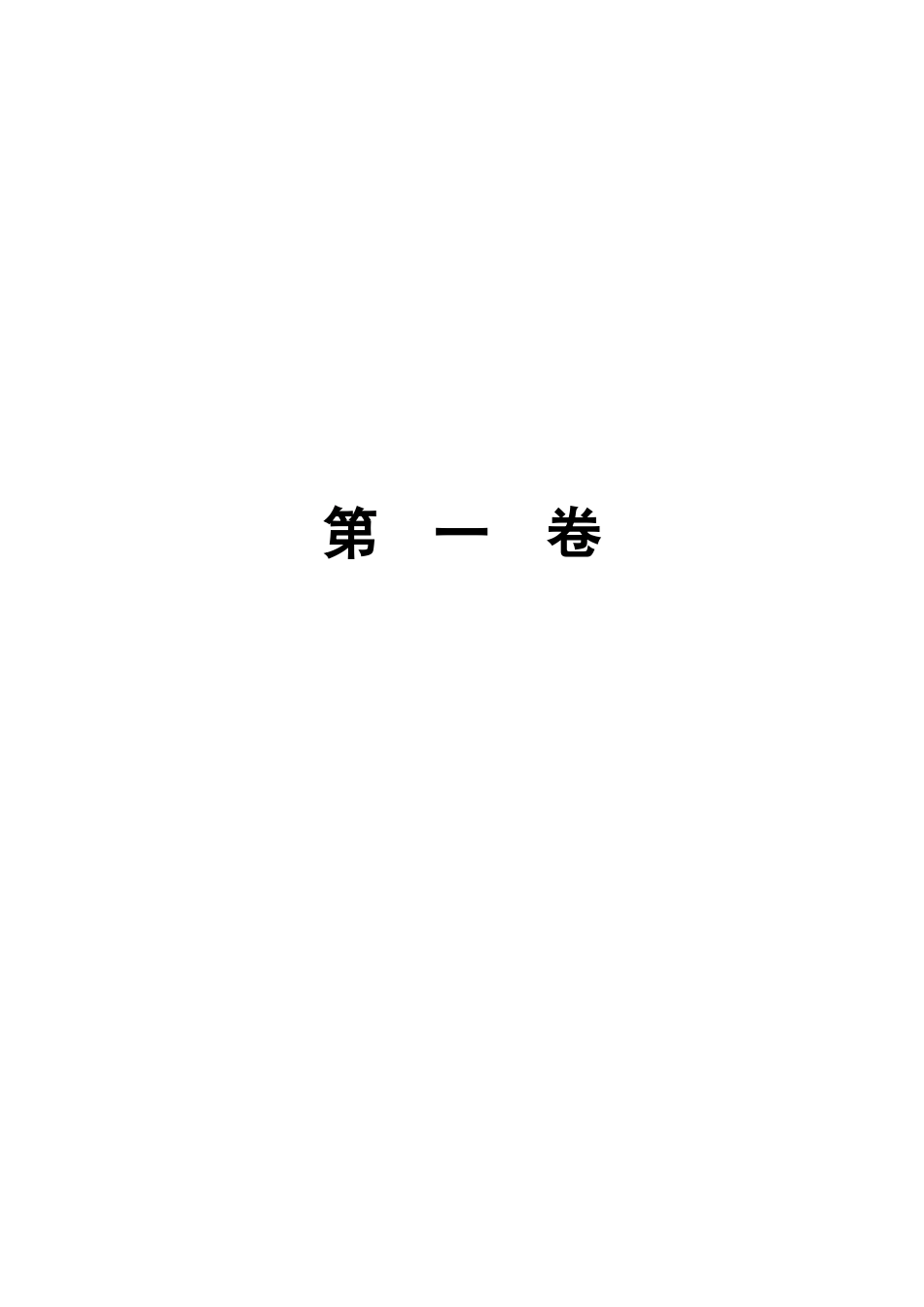 第　一　卷